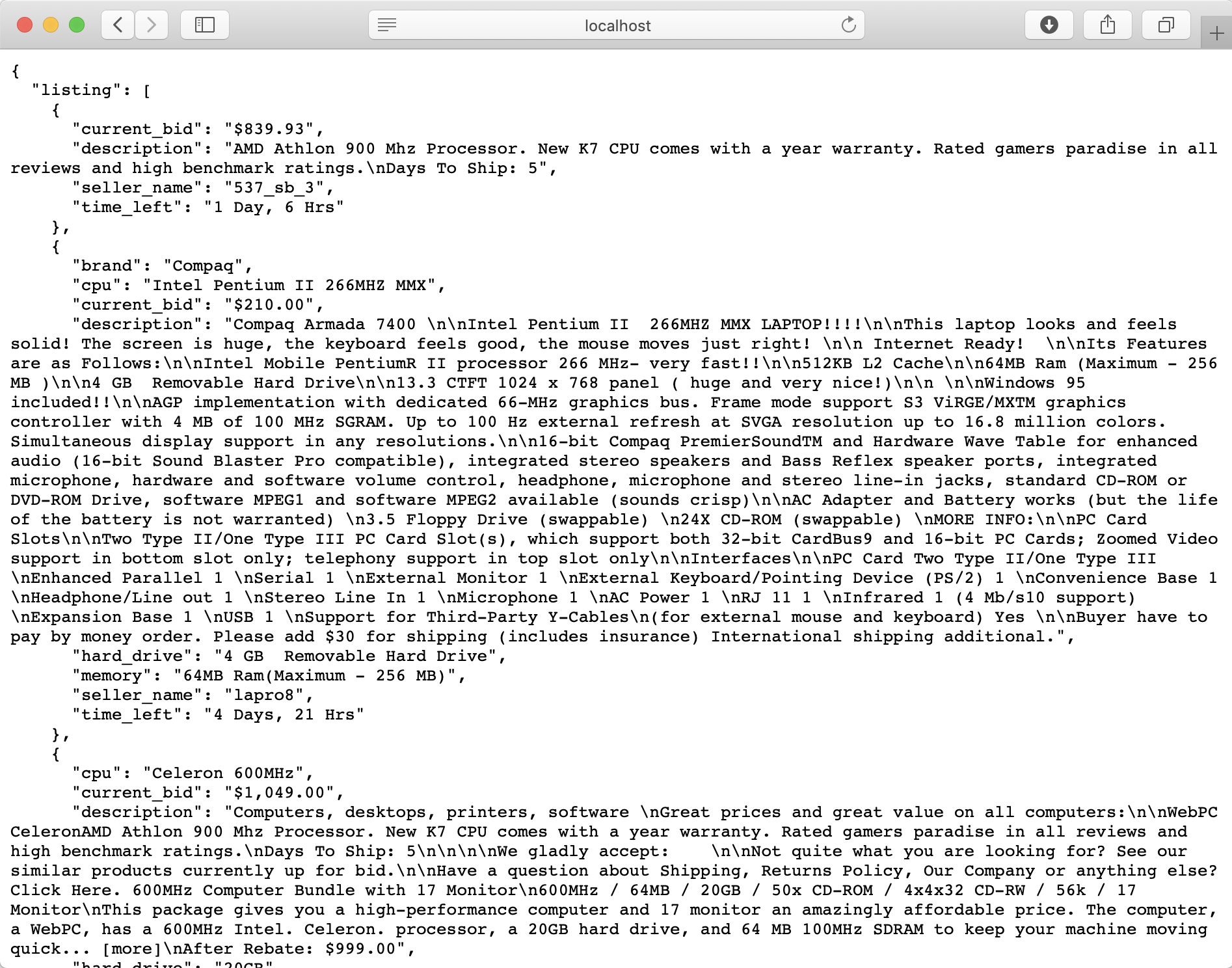 localhost

{
"listing": [
{
"current_bid": "$839.93",
"description": "AMD Athlon 900 Mhz Processor. New K7 CPU comes with a year warranty. Rated gamers paradise in all reviews and high benchmark ratings.\nDays To Ship: 5",
"seller_name": "537_sb_3",
"time_left": "1 Day, 6 Hrs"
},
{
"brand": "Compaq",
"cpu": "Intel Pentium II 266MHZ MMX",
"current_bid": "$210.00",
"description": "Compaq Armada 7400 \n\nIntel Pentium II  266MHZ MMX LAPTOP!!!!\n\nThis laptop looks and feels solid! The screen is huge, the keyboard feels good, the mouse moves just right! \n\n Internet Ready!  \n\nIts Features are as Follows:\n\nIntel Mobile PentiumR II processor 266 MHz- very fast!!\n\n512KB L2 Cache\n\n64MB Ram (Maximum - 256 MB )\n\n4 GB  Removable Hard Drive\n\n13.3 CTFT 1024 x 768 panel ( huge and very nice!)\n\n \n\nWindows 95 included!!\n\nAGP implementation with dedicated 66-MHz graphics bus. Frame mode support S3 ViRGE/MXTM graphics controller with 4 MB of 100 MHz SGRAM. Up to 100 Hz external refresh at SVGA resolution up to 16.8 million colors. Simultaneous display support in any resolutions.\n\n16-bit Compaq PremierSoundTM and Hardware Wave Table for enhanced audio (16-bit Sound Blaster Pro compatible), integrated stereo speakers and Bass Reflex speaker ports, integrated microphone, hardware and software volume control, headphone, microphone and stereo line-in jacks, standard CD-ROM or DVD-ROM Drive, software MPEG1 and software MPEG2 available (sounds crisp)\n\nAC Adapter and Battery works (but the life of the battery is not warranted) \n3.5 Floppy Drive (swappable) \n24X CD-ROM (swappable) \nMORE INFO:\n\nPC Card Slots\n\nTwo Type II/One Type III PC Card Slot(s), which support both 32-bit CardBus9 and 16-bit PC Cards; Zoomed Video support in bottom slot only; telephony support in top slot only\n\nInterfaces\n\nPC Card Two Type II/One Type III \nEnhanced Parallel 1 \nSerial 1 \nExternal Monitor 1 \nExternal Keyboard/Pointing Device (PS/2) 1 \nConvenience Base 1 \nHeadphone/Line out 1 \nStereo Line In 1 \nMicrophone 1 \nAC Power 1 \nRJ 11 1 \nInfrared 1 (4 Mb/s10 support) \nExpansion Base 1 \nUSB 1 \nSupport for Third-Party Y-Cables\n(for external mouse and keyboard) Yes \n\nBuyer have to pay by money order. Please add $30 for shipping (includes insurance) International shipping additional.",
"hard_drive": "4 GB  Removable Hard Drive",
"memory": "64MB Ram(Maximum - 256 MB)",
"seller_name": "lapro8",
"time_left": "4 Days, 21 Hrs"
},
{
"cpu": "Celeron 600MHz",
"current_bid": "$1,049.00",
"description": "Computers, desktops, printers, software \nGreat prices and great value on all computers:\n\nWebPC CeleronAMD Athlon 900 Mhz Processor. New K7 CPU comes with a year warranty. Rated gamers paradise in all reviews and high benchmark ratings.\nDays To Ship: 5\n\n\n\nWe gladly accept:    \n\nNot quite what you are looking for? See our similar products currently up for bid.\n\nHave a question about Shipping, Returns Policy, Our Company or anything else? Click Here. 600MHz Computer Bundle with 17 Monitor\n600MHz / 64MB / 20GB / 50x CD-ROM / 4x4x32 CD-RW / 56k / 17 Monitor\nThis package gives you a high-performance computer and 17 monitor an amazingly affordable price. The computer, a WebPC, has a 600MHz Intel. Celeron. processor, a 20GB hard drive, and 64 MB 100MHz SDRAM to keep your machine moving quick... [more]\nAfter Rebate: $999.00",
"hard_drive": "20GB"